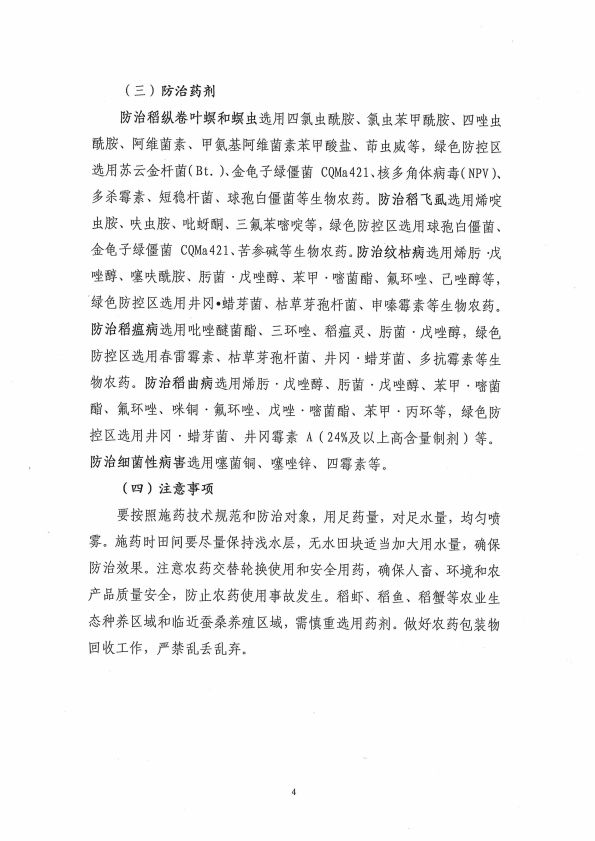 （三）防治药剂

防治稻纵卷叶螟和螟虫选用四氯虫酰胺、氯虫苯甲酰胺、四唑虫酰胺、阿维菌素、甲氨基阿维菌素苯甲酸盐、茚虫威等，绿色防控区选用苏云金杆菌（Bt.）、金龟子绿僵菌 CQMa421、核多角体病毒（NPV）、多杀霉素、短稳杆菌、球孢白僵菌等生物农药。防治稻飞虱选用烯啶虫胺、呋虫胺、吡蚜酮、三氟苯嘧啶等，绿色防控区选用球孢白僵菌、金龟子绿僵菌 CQMa421、苦参碱等生物农药。防治纹枯病选用烯肟·戊唑醇、噻呋酰胺、肟菌·戊唑醇、苯甲·嘧菌酯、氟环唑、己唑醇等，绿色防控区选用井冈•蜡芽菌、枯草芽孢杆菌、申嗪霉素等生物农药。防治稻瘟病选用吡唑醚菌酯、三环唑、稻瘟灵、肟菌·戊唑醇，绿色防控区选用春雷霉素、枯草芽孢杆菌、井冈·蜡芽菌、多抗霉素等生物农药。防治稻曲病选用烯肟·戊唑醇、肟菌·戊唑醇、苯甲·嘧菌酯、氟环唑、咪铜·氟环唑、戊唑·嘧菌酯、苯甲·丙环等，绿色防控区选用井冈·蜡芽菌、井冈霉素 A（24%及以上高含量制剂）等。防治细菌性病害选用噻菌铜、噻唑锌、四霉素等。

（四）注意事项

要按照施药技术规范和防治对象，用足药量，对足水量，均匀喷雾。施药时田间要尽量保持浅水层，无水田块适当加大用水量，确保防治效果。注意农药交替轮换使用和安全用药，确保人畜、环境和农产品质量安全，防止农药使用事故发生。稻虾、稻鱼、稻蟹等农业生态种养区域和临近蚕桑养殖区域，需慎重选用药剂。做好农药包装物回收工作，严禁乱丢乱弃。

4